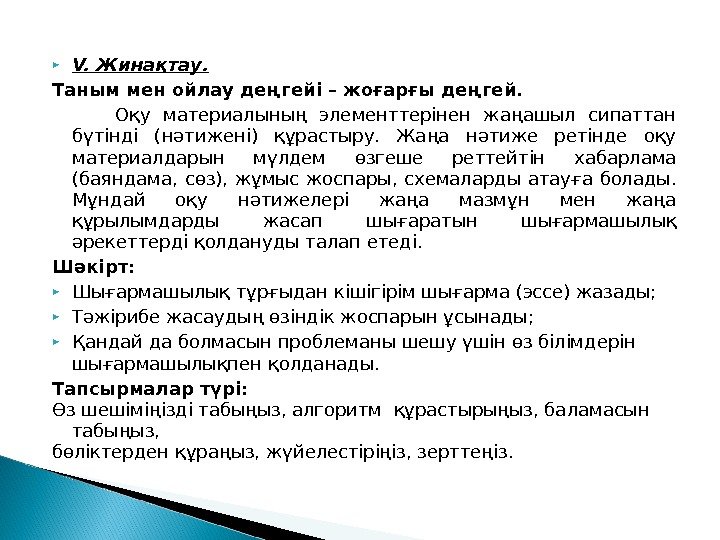 V. Жинақтау.

Таным мен ойлау деңгейі – жоғарғы деңгей.

Оқу материалының элементтерінен жаңашыл сипаттан бүтінді (нәтижені) құрастыру. Жаңа нәтиже ретінде оқу материалдарын мүлдем өзгеше реттейтін хабарлама (баяндама, сөз), жұмыс жоспары, схемаларды атауға болады. Мұндай оқу нәтижелері жаңа мазмұн мен жаңа құрылымдарды жасап шығаратын шығармашылық әрекеттерді қолдануды талап етеді.

Шәкірт:

Шығармашылық тұрғыдан кішігірім шығарма (эссе) жазады;

Тәжірибе жасаудың өзіндік жоспарын ұсынады;

Қандай да болмасын проблеманы шешу үшін өз білімдерін шығармашылықпен қолданады.

Тапсырмалар түрі:

Өз шешіміңізді табыңыз, алгоритм құрастырыңыз, баламасын табыңыз,

бөліктерден құраңыз, жүйелестіріңіз, зерттеңіз.